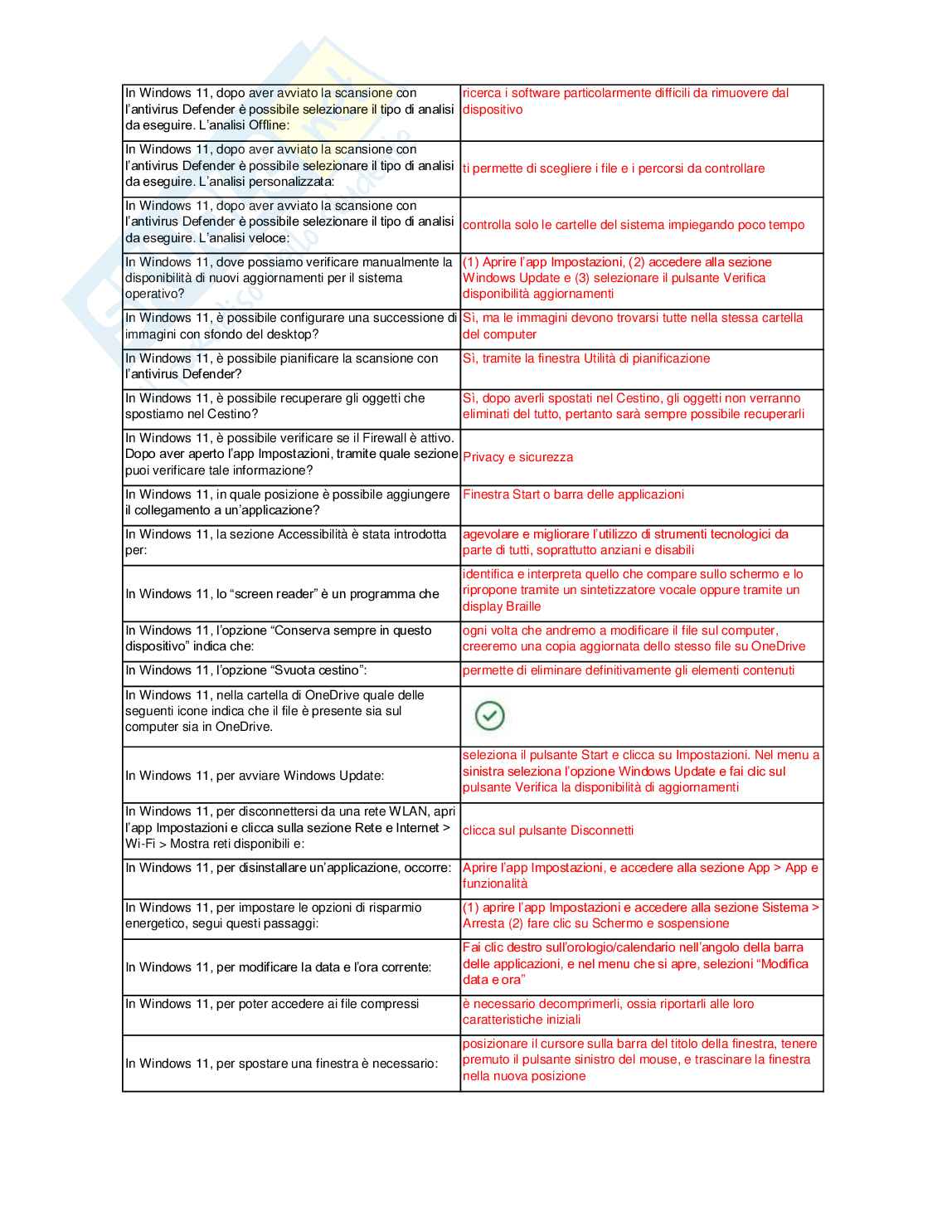 | | |
|---|---|
| In Windows 11, dopo aver avviato la scansione con l'antivirus Defender è possibile selezionare il tipo di analisi da eseguire. L'analisi Offline: | ricerca i software particolarmente difficili da rimuovere dal dispositivo |
| In Windows 11, dopo aver avviato la scansione con l'antivirus Defender è possibile selezionare il tipo di analisi da eseguire. L'analisi personalizzata: | ti permette di scegliere i file e i percorsi da controllare |
| In Windows 11, dopo aver avviato la scansione con l'antivirus Defender è possibile selezionare il tipo di analisi da eseguire. L'analisi veloce: | controlla solo le cartelle del sistema impiegando poco tempo |
| In Windows 11, dove possiamo verificare manualmente la disponibilità di nuovi aggiornamenti per il sistema operativo? | (1) Aprire l'app Impostazioni, (2) accedere alla sezione Windows Update e (3) selezionare il pulsante Verifica disponibilità aggiornamenti |
| In Windows 11, è possibile configurare una successione di immagini con sfondo del desktop? | Sì, ma le immagini devono trovarsi tutte nella stessa cartella del computer |
| In Windows 11, è possibile pianificare la scansione con l'antivirus Defender? | Sì, tramite la finestra Utilità di pianificazione |
| In Windows 11, è possibile recuperare gli oggetti che spostiamo nel Cestino? | Sì, dopo averli spostati nel Cestino, gli oggetti non verranno eliminati del tutto, pertanto sarà sempre possibile recuperarli |
| In Windows 11, è possibile verificare se il Firewall è attivo. Dopo aver aperto l'app Impostazioni, tramite quale sezione puoi verificare tale informazione? | Privacy e sicurezza |
| In Windows 11, in quale posizione è possibile aggiungere il collegamento a un'applicazione? | Finestra Start o barra delle applicazioni |
| In Windows 11, la sezione Accessibilità è stata introdotta per: | agevolare e migliorare l'utilizzo di strumenti tecnologici da parte di tutti, soprattutto anziani e disabili |
| In Windows 11, lo "screen reader" è un programma che | identifica e interpreta quello che compare sullo schermo e lo ripropone tramite un sintetizzatore vocale oppure tramite un display Braille |
| In Windows 11, l'opzione "Conserva sempre in questo dispositivo" indica che: | ogni volta che andremo a modificare il file sul computer, creeremo una copia aggiornata dello stesso file su OneDrive |
| In Windows 11, l'opzione "Svuota cestino": | permette di eliminare definitivamente gli elementi contenuti |
| In Windows 11, nella cartella di OneDrive quale delle seguenti icone indica che il file è presente sia sul computer sia in OneDrive. | |
| In Windows 11, per avviare Windows Update: | seleziona il pulsante Start e clicca su Impostazioni. Nel menu a sinistra seleziona l'opzione Windows Update e fai clic sul pulsante Verifica la disponibilità di aggiornamenti |
| In Windows 11, per disconnettersi da una rete WLAN, apri l'app Impostazioni e clicca sulla sezione Rete e Internet > Wi-Fi > Mostra reti disponibili e: | clicca sul pulsante Disconnetti |
| In Windows 11, per disinstallare un'applicazione, occorre: | Aprire l'app Impostazioni, e accedere alla sezione App > App e funzionalità |
| In Windows 11, per impostare le opzioni di risparmio energetico, segui questi passaggi: | (1) aprire l'app Impostazioni e accedere alla sezione Sistema > Arresta (2) fare clic su Schermo e sospensione |
| In Windows 11, per modificare la data e l'ora corrente: | Fai clic destro sull'orologio/calendario nell'angolo della barra delle applicazioni, e nel menu che si apre, selezioni "Modifica data e ora" |
| In Windows 11, per poter accedere ai file compressi | è necessario decomprimerli, ossia riportarli alle loro caratteristiche iniziali |
| In Windows 11, per spostare una finestra è necessario: | posizionare il cursore sulla barra del titolo della finestra, tenere premuto il pulsante sinistro del mouse, e trascinare la finestra nella nuova posizione |